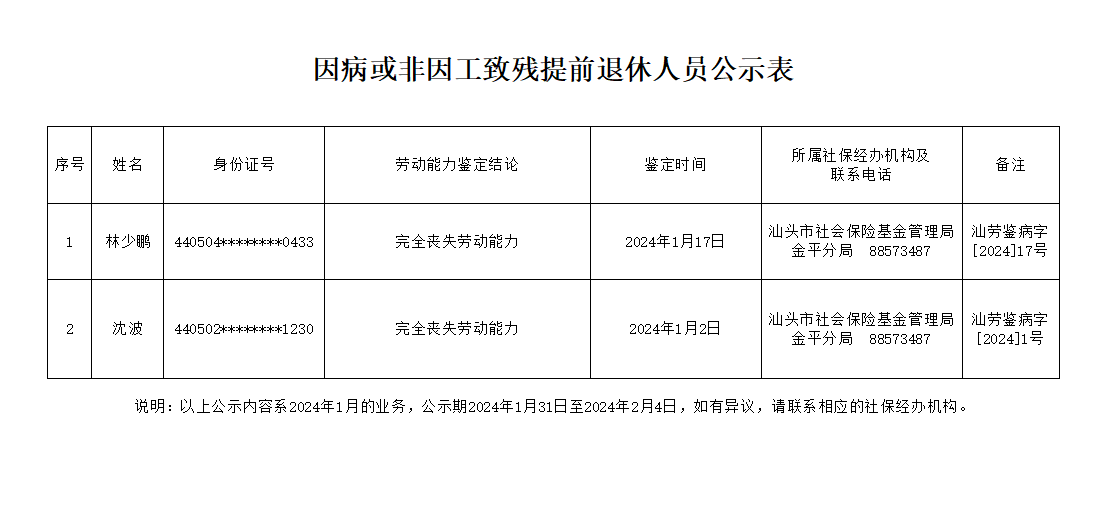 因病或非因工致残提前退休人员公示表

| 序号 | 姓名 | 身份证号 | 劳动能力鉴定结论 | 鉴定时间 | 所属社保经办机构及联系电话 | 备注 |
|---|---|---|---|---|---|---|
| 1 | 林少鹏 | 440504********0433 | 完全丧失劳动能力 | 2024年1月17日 | 汕头市社会保险基金管理局金平分局 88573487 | 汕劳鉴病字[2024]17号 |
| 2 | 沈波 | 440502********1230 | 完全丧失劳动能力 | 2024年1月2日 | 汕头市社会保险基金管理局金平分局 88573487 | 汕劳鉴病字[2024]1号 |

说明：以上公示内容系2024年1月的业务，公示期2024年1月31日至2024年2月4日，如有异议，请联系相应的社保经办机构。